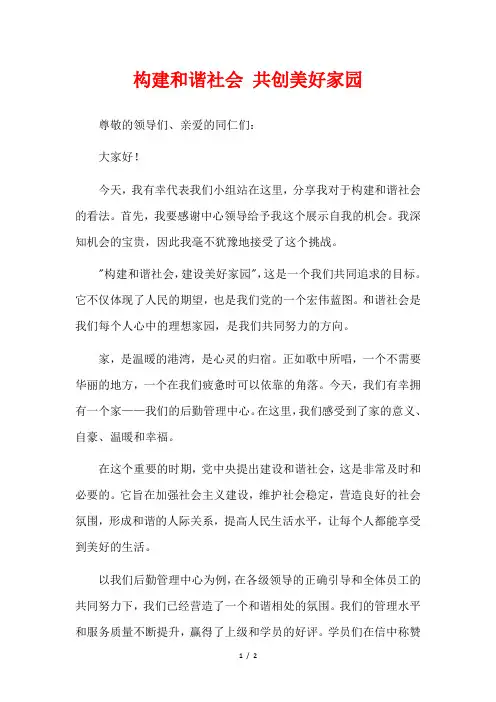 构建和谐社会 共创美好家园

尊敬的领导们、亲爱的同仁们：

大家好！

今天，我有幸代表我们小组站在这里，分享我对于构建和谐社会的看法。首先，我要感谢中心领导给予我这个展示自我的机会。我深知机会的宝贵，因此我毫不犹豫地接受了这个挑战。

"构建和谐社会，建设美好家园"，这是一个我们共同追求的目标。它不仅体现了人民的期望，也是我们党的一个宏伟蓝图。和谐社会是我们每个人心中的理想家园，是我们共同努力的方向。

家，是温暖的港湾，是心灵的归宿。正如歌中所唱，一个不需要华丽的地方，一个在我们疲惫时可以依靠的角落。今天，我们有幸拥有一个家——我们的后勤管理中心。在这里，我们感受到了家的意义、自豪、温暖和幸福。

在这个重要的时期，党中央提出建设和谐社会，这是非常及时和必要的。它旨在加强社会主义建设，维护社会稳定，营造良好的社会氛围，形成和谐的人际关系，提高人民生活水平，让每个人都能享受到美好的生活。

以我们后勤管理中心为例，在各级领导的正确引导和全体员工的共同努力下，我们已经营造了一个和谐相处的氛围。我们的管理水平和服务质量不断提升，赢得了上级和学员的好评。学员们在信中称赞

1 / 2